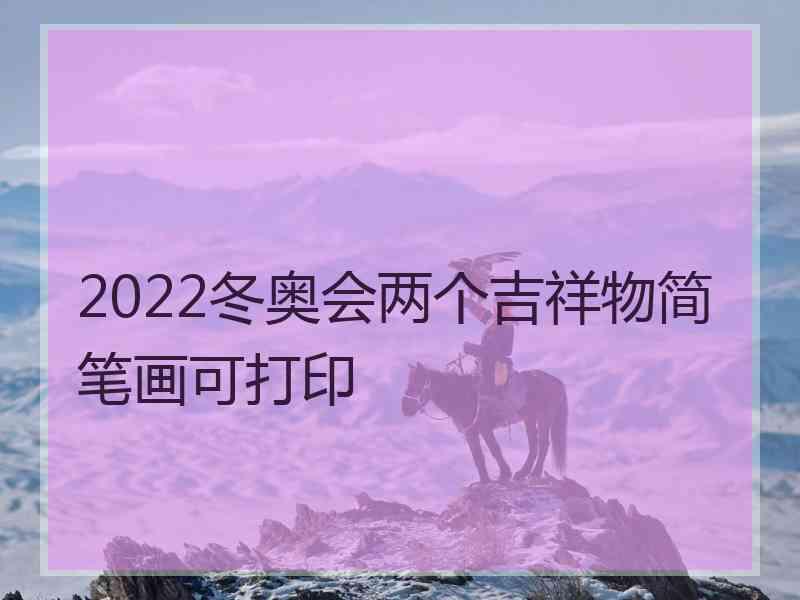 2022冬奥会两个吉祥物简笔画可打印